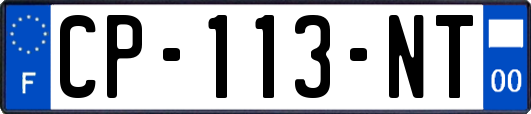 F
CP-113-NT
00